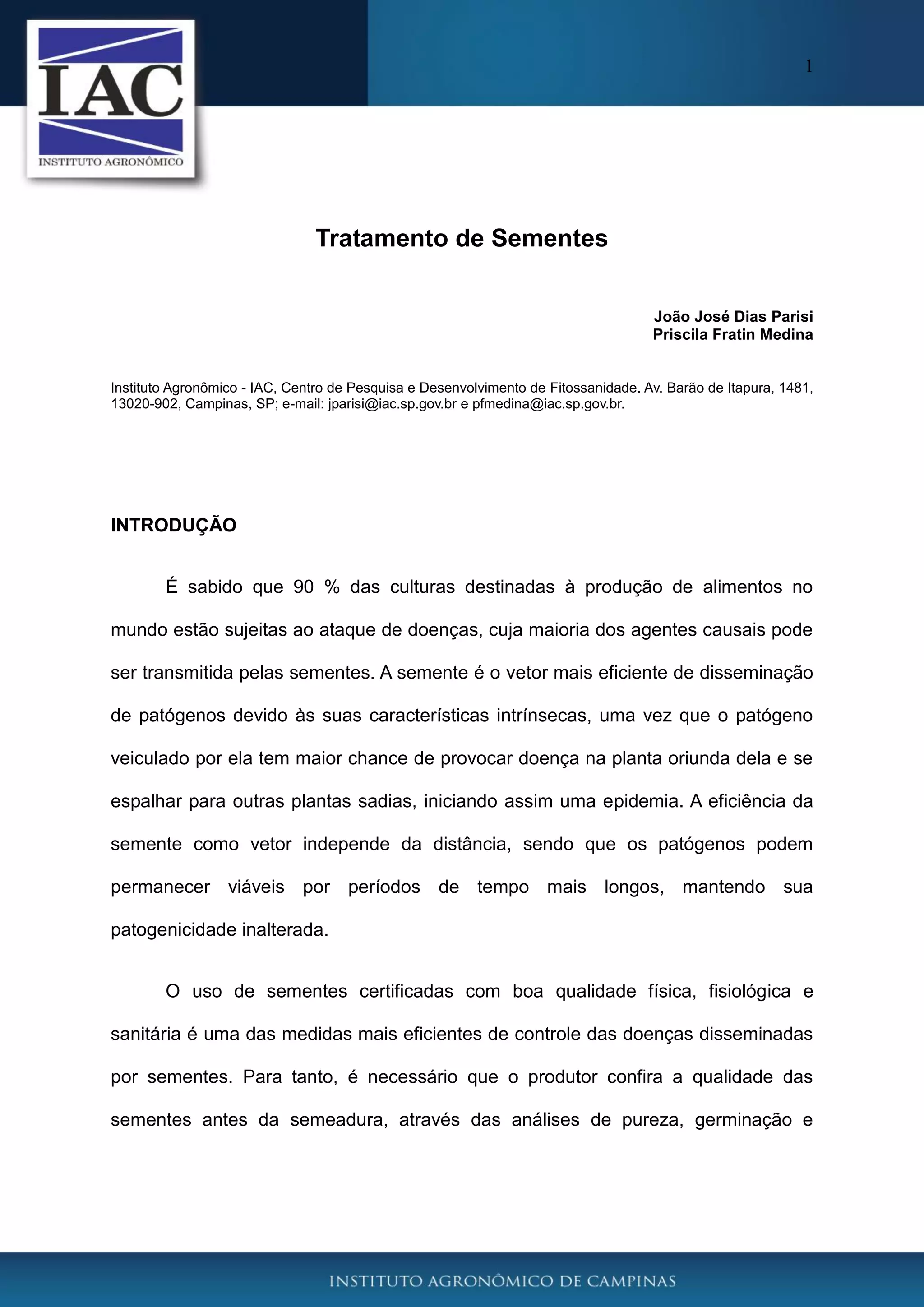 IAC
INSTITUTO AGRONÔMICO

1

Tratamento de Sementes

João José Dias Parisi
Priscila Fratin Medina

Instituto Agronômico - IAC, Centro de Pesquisa e Desenvolvimento de Fitossanidade. Av. Barão de Itapura, 1481, 13020-902, Campinas, SP; e-mail: jparisi@iac.sp.gov.br e pfmedina@iac.sp.gov.br.

INTRODUÇÃO

É sabido que 90 % das culturas destinadas à produção de alimentos no mundo estão sujeitas ao ataque de doenças, cuja maioria dos agentes causais pode ser transmitida pelas sementes. A semente é o vetor mais eficiente de disseminação de patógenos devido às suas características intrínsecas, uma vez que o patógeno veiculado por ela tem maior chance de provocar doença na planta oriunda dela e se espalhar para outras plantas sadias, iniciando assim uma epidemia. A eficiência da semente como vetor independe da distância, sendo que os patógenos podem permanecer viáveis por períodos de tempo mais longos, mantendo sua patogenicidade inalterada.

O uso de sementes certificadas com boa qualidade física, fisiológica e sanitária é uma das medidas mais eficientes de controle das doenças disseminadas por sementes. Para tanto, é necessário que o produtor confira a qualidade das sementes antes da semeadura, através das análises de pureza, germinação e

INSTITUTO AGRONÔMICO DE CAMPINAS